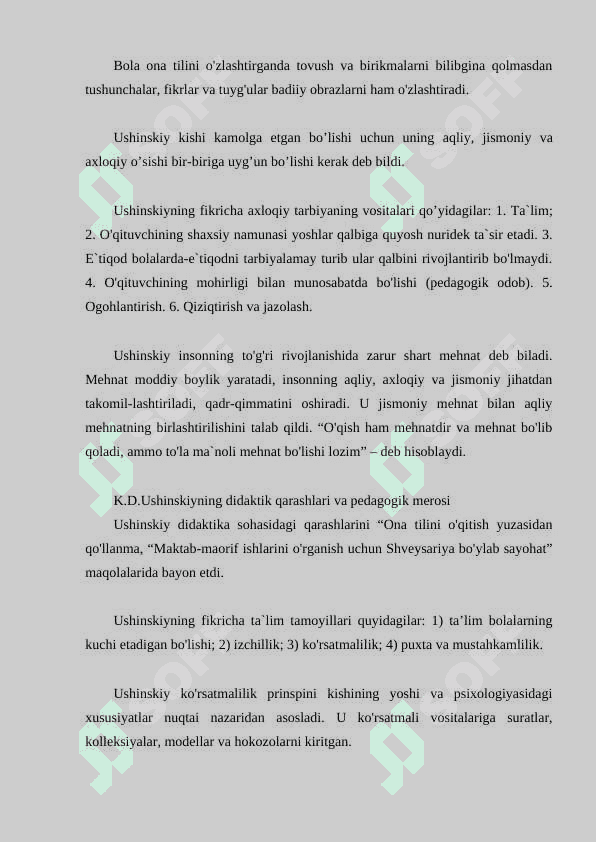 Bola ona tilini o'zlashtirganda tovush va birikmalarni bilibgina qolmasdan tushunchalar, fikrlar va tuyg'ular badiiy obrazlarni ham o'zlashtiradi.

Ushinskiy kishi kamolga etgan bo’lishi uchun uning aqliy, jismoniy va axloqiy o’sishi bir-biriga uyg’un bo’lishi kerak deb bildi.

Ushinskiyning fikricha axloqiy tarbiyaning vositalari qo’yidagilar: 1. Ta`lim; 2. O'qituvchining shaxsiy namunasi yoshlar qalbiga quyosh nuridek ta`sir etadi. 3. E`tiqod bolalarda-e`tiqodni tarbiyalamay turib ular qalbini rivojlantirib bo'lmaydi. 4. O'qituvchining mohirligi bilan munosabatda bo'lishi (pedagogik odob). 5. Ogohlantirish. 6. Qiziqtirish va jazolash.

Ushinskiy insonning to'g'ri rivojlanishida zarur shart mehnat deb biladi. Mehnat moddiy boylik yaratadi, insonning aqliy, axloqiy va jismoniy jihatdan takomil-lashtiriladi, qadr-qimmatini oshiradi. U jismoniy mehnat bilan aqliy mehnatning birlashtirilishini talab qildi. “O'qish ham mehnatdir va mehnat bo'lib qoladi, ammo to'la ma`noli mehnat bo'lishi lozim” – deb hisoblaydi.

K.D.Ushinskiyning didaktik qarashlari va pedagogik merosi

Ushinskiy didaktika sohasidagi qarashlarini “Ona tilini o'qitish yuzasidan qo'llanma, “Maktab-maorif ishlarini o'rganish uchun Shveysariya bo'ylab sayohat” maqolalarida bayon etdi.

Ushinskiyning fikricha ta`lim tamoyillari quyidagilar: 1) ta’lim bolalarning kuchi etadigan bo'lishi; 2) izchillik; 3) ko'rsatmalilik; 4) puxta va mustahkamlilik.

Ushinskiy ko'rsatmalilik prinspini kishining yoshi va psixologiyasidagi xususiyatlar nuqtai nazaridan asosladi. U ko'rsatmali vositalariga suratlar, kolleksiyalar, modellar va hokozolarni kiritgan.